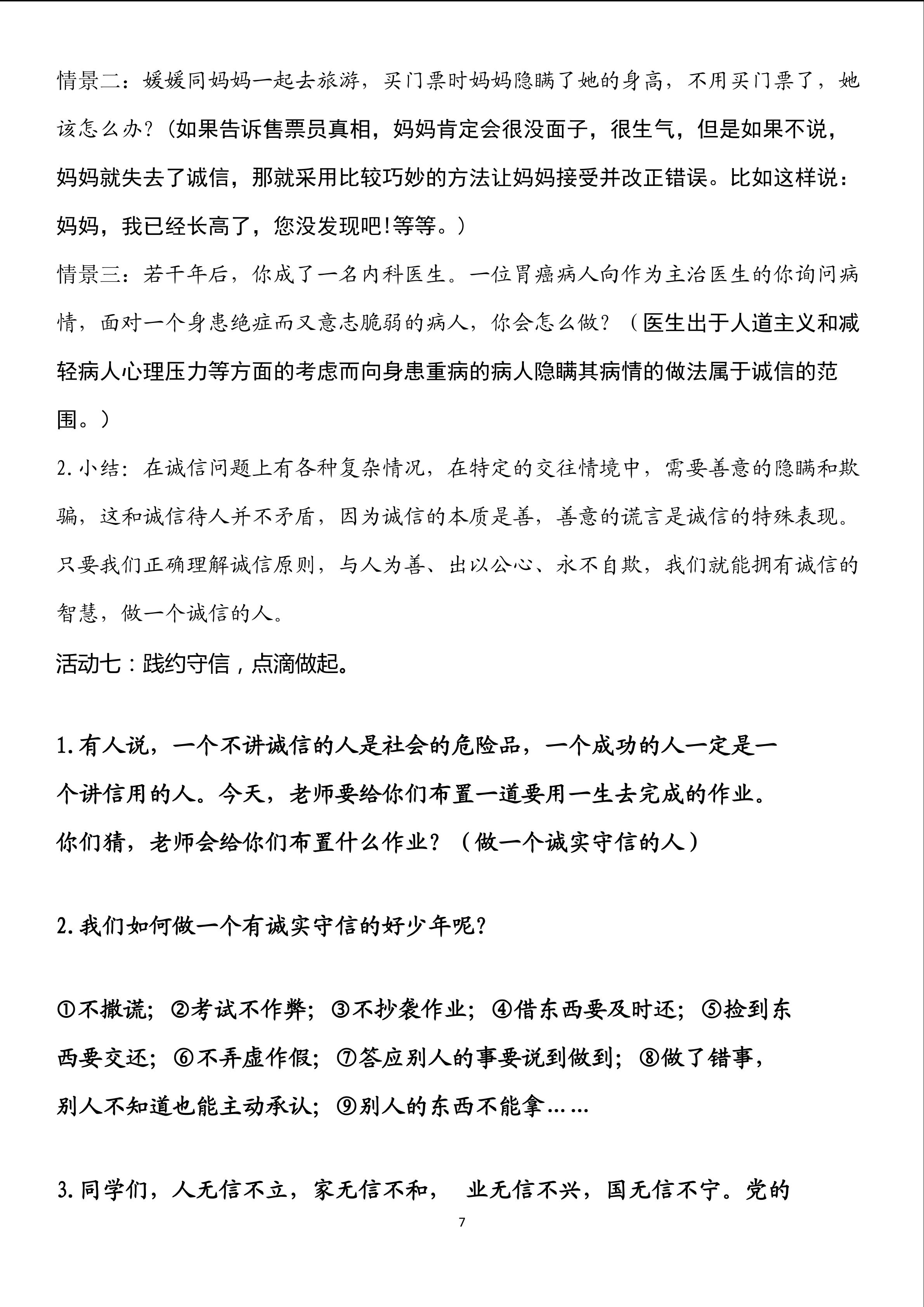 情景二：媛媛同妈妈一起去旅游，买门票时妈妈隐瞒了她的身高，不用买门票了，她该怎么办？(如果告诉售票员真相，妈妈肯定会很没面子，很生气，但是如果不说，妈妈就失去了诚信，那就采用比较巧妙的方法让妈妈接受并改正错误。比如这样说：妈妈，我已经长高了，您没发现吧!等等。)

情景三：若干年后，你成了一名内科医生。一位胃癌病人向作为主治医生的你询问病情，面对一个身患绝症而又意志脆弱的病人，你会怎么做？（医生出于人道主义和减轻病人心理压力等方面的考虑而向身患重病的病人隐瞒其病情的做法属于诚信的范围。）

2.小结：在诚信问题上有各种复杂情况，在特定的交往情境中，需要善意的隐瞒和欺骗，这和诚信待人并不矛盾，因为诚信的本质是善，善意的谎言是诚信的特殊表现。只要我们正确理解诚信原则，与人为善、出以公心、永不自欺，我们就能拥有诚信的智慧，做一个诚信的人。

活动七：践约守信，点滴做起。

1.有人说，一个不讲诚信的人是社会的危险品，一个成功的人一定是一个讲信用的人。今天，老师要给你们布置一道要用一生去完成的作业。你们猜，老师会给你们布置什么作业？（做一个诚实守信的人）

2.我们如何做一个有诚实守信的好少年呢?

①不撒谎；②考试不作弊；③不抄袭作业；④借东西要及时还；⑤捡到东西要交还；⑥不弄虚作假；⑦答应别人的事要说到做到；⑧做了错事，别人不知道也能主动承认；⑨别人的东西不能拿……

3.同学们，人无信不立，家无信不和， 业无信不兴，国无信不宁。党的

7